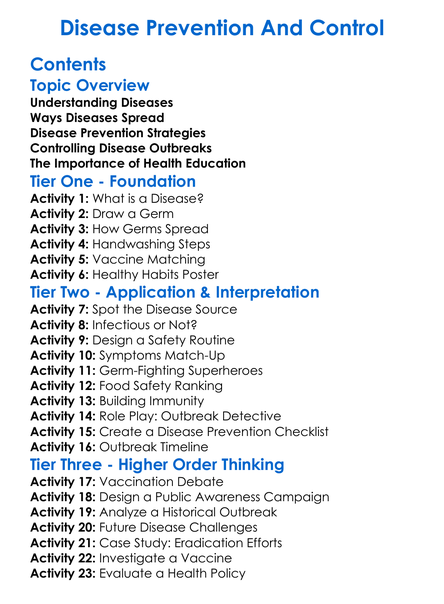 Disease Prevention And Control

Contents

Topic Overview

Understanding Diseases
Ways Diseases Spread
Disease Prevention Strategies
Controlling Disease Outbreaks
The Importance of Health Education

Tier One - Foundation

Activity 1: What is a Disease?
Activity 2: Draw a Germ
Activity 3: How Germs Spread
Activity 4: Handwashing Steps
Activity 5: Vaccine Matching
Activity 6: Healthy Habits Poster

Tier Two - Application & Interpretation

Activity 7: Spot the Disease Source
Activity 8: Infectious or Not?
Activity 9: Design a Safety Routine
Activity 10: Symptoms Match-Up
Activity 11: Germ-Fighting Superheroes
Activity 12: Food Safety Ranking
Activity 13: Building Immunity
Activity 14: Role Play: Outbreak Detective
Activity 15: Create a Disease Prevention Checklist
Activity 16: Outbreak Timeline

Tier Three - Higher Order Thinking

Activity 17: Vaccination Debate
Activity 18: Design a Public Awareness Campaign
Activity 19: Analyze a Historical Outbreak
Activity 20: Future Disease Challenges
Activity 21: Case Study: Eradication Efforts
Activity 22: Investigate a Vaccine
Activity 23: Evaluate a Health Policy